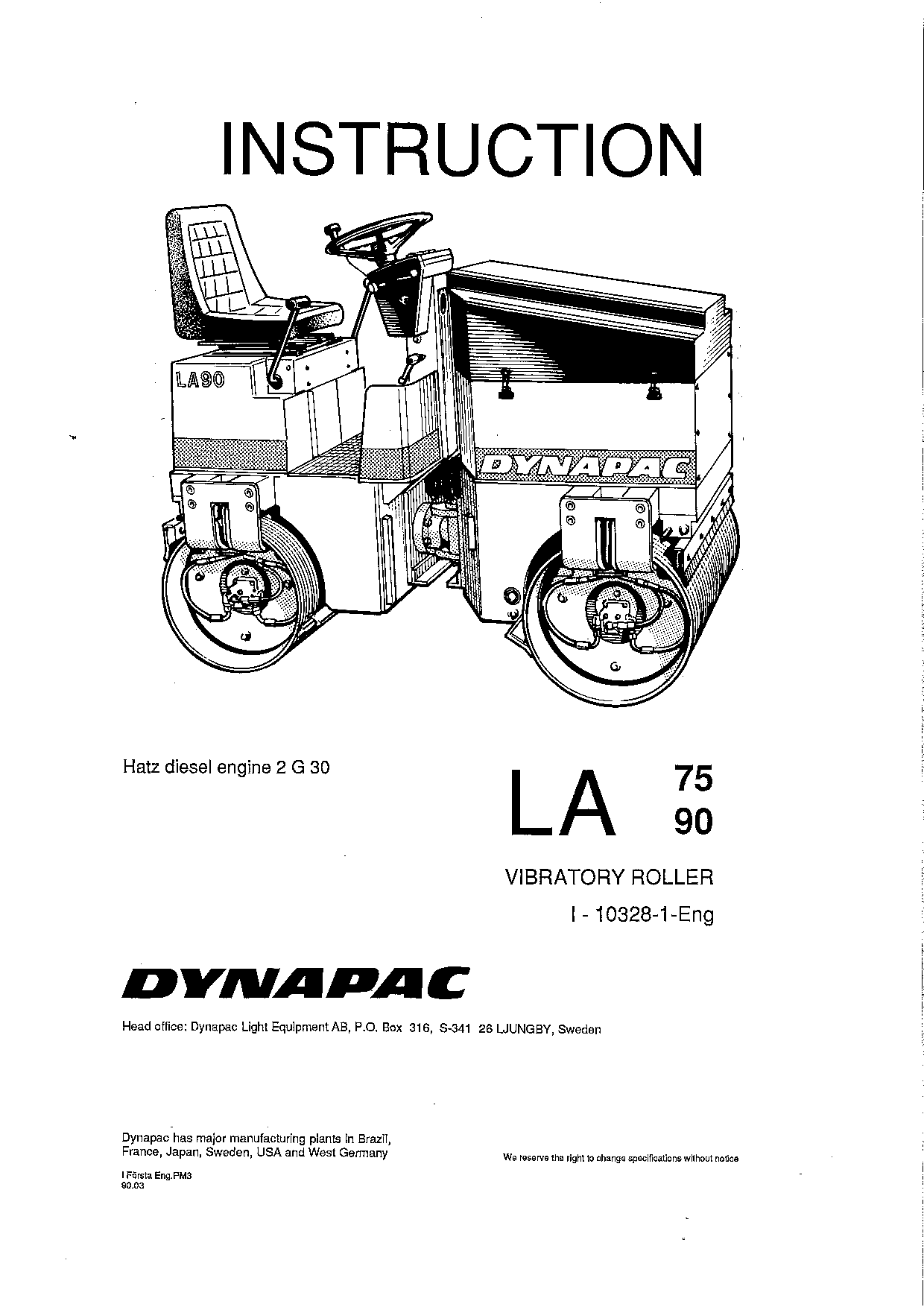 INSTRUCTION

LA90

DYNAPAC

Hatz diesel engine 2 G 30

LA 75 90

VIBRATORY ROLLER

I - 10328-1-Eng

DYNAPAC

Head office: Dynapac Light Equipment AB, P.O. Box 316, S-341 26 LJUNGBY, Sweden

Dynapac has major manufacturing plants in Brazil, France, Japan, Sweden, USA and West Germany

We reserve the right to change specifications without notice

I Första Eng.PM3
90.03